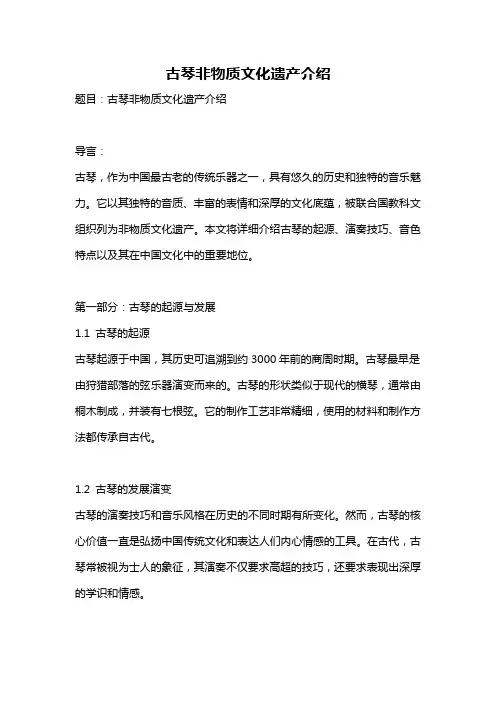 古琴非物质文化遗产介绍

题目：古琴非物质文化遗产介绍

导言：

古琴，作为中国最古老的传统乐器之一，具有悠久的历史和独特的音乐魅力。它以其独特的音质、丰富的表情和深厚的文化底蕴，被联合国教科文组织列为非物质文化遗产。本文将详细介绍古琴的起源、演奏技巧、音色特点以及其在中国文化中的重要地位。

第一部分：古琴的起源与发展

1.1 古琴的起源

古琴起源于中国，其历史可追溯到约 3000 年前的商周时期。古琴最早是由狩猎部落的弦乐器演变而来的。古琴的形状类似于现代的横琴，通常由桐木制成，并装有七根弦。它的制作工艺非常精细，使用的材料和制作方法都传承自古代。

1.2 古琴的发展演变

古琴的演奏技巧和音乐风格在历史的不同时期有所变化。然而，古琴的核心价值一直是弘扬中国传统文化和表达人们内心情感的工具。在古代，古琴常被视为士人的象征，其演奏不仅要求高超的技巧，还要求表现出深厚的学识和情感。